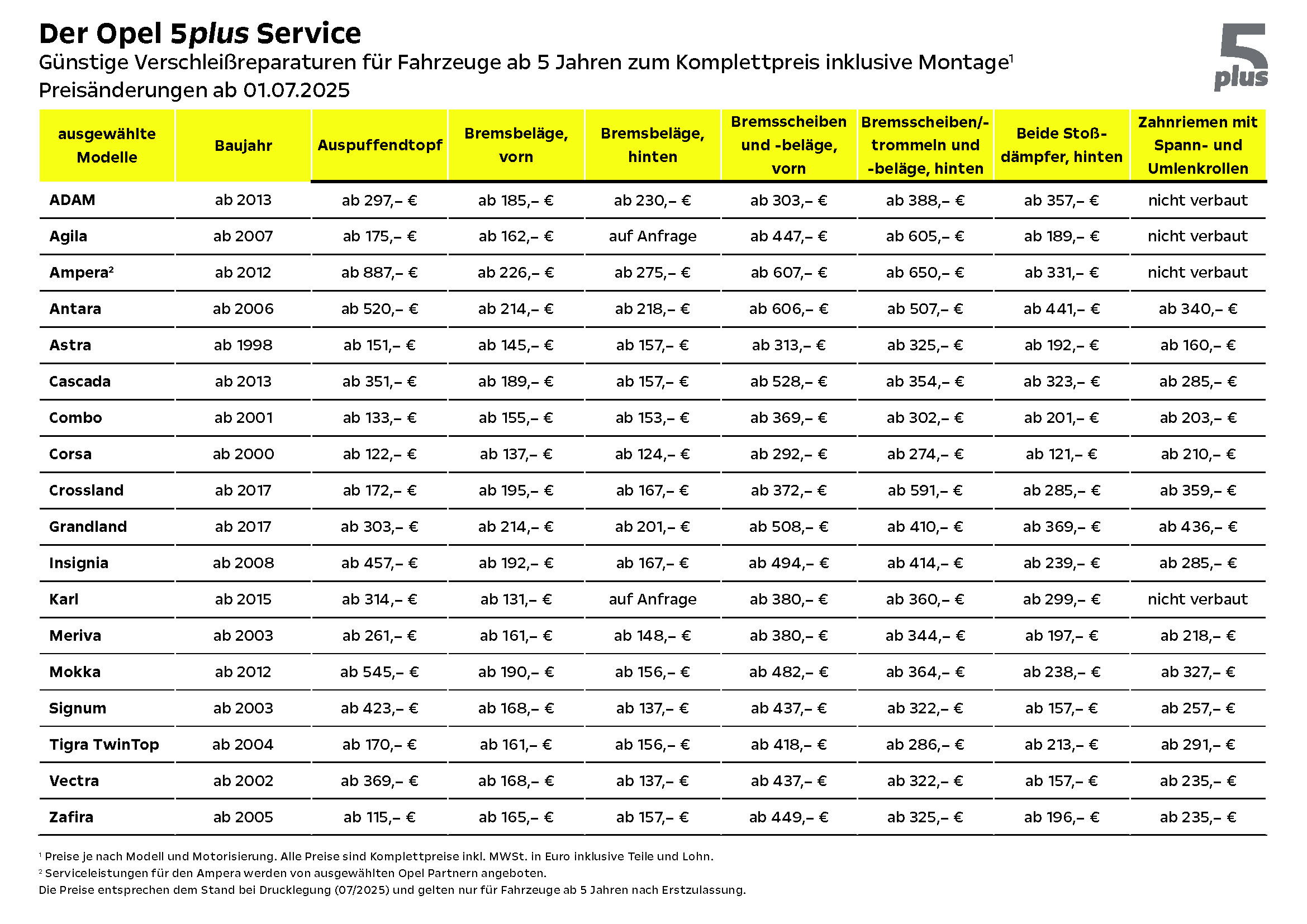 Der Opel 5plus Service
Günstige Verschleißreparaturen für Fahrzeuge ab 5 Jahren zum Komplettpreis inklusive Montage$^{1}$
Preisänderungen ab 01.07.2025

5 plus

| ausgewählte Modelle | Baujahr | Auspuffendtopf | Bremsbeläge, vorn | Bremsbeläge, hinten | Bremsscheiben und -beläge, vorn | Bremsscheiben/-trommeln und -beläge, hinten | Beide Stoßdämpfer, hinten | Zahnriemen mit Spann- und Umlenkrollen |
|---|---|---|---|---|---|---|---|---|
| ADAM | ab 2013 | ab 297,– € | ab 185,– € | ab 230,– € | ab 303,– € | ab 388,– € | ab 357,– € | nicht verbaut |
| Agila | ab 2007 | ab 175,– € | ab 162,– € | auf Anfrage | ab 447,– € | ab 605,– € | ab 189,– € | nicht verbaut |
| Ampera$^{2}$ | ab 2012 | ab 887,– € | ab 226,– € | ab 275,– € | ab 607,– € | ab 650,– € | ab 331,– € | nicht verbaut |
| Antara | ab 2006 | ab 520,– € | ab 214,– € | ab 218,– € | ab 606,– € | ab 507,– € | ab 441,– € | ab 340,– € |
| Astra | ab 1998 | ab 151,– € | ab 145,– € | ab 157,– € | ab 313,– € | ab 325,– € | ab 192,– € | ab 160,– € |
| Cascada | ab 2013 | ab 351,– € | ab 189,– € | ab 157,– € | ab 528,– € | ab 354,– € | ab 323,– € | ab 285,– € |
| Combo | ab 2001 | ab 133,– € | ab 155,– € | ab 153,– € | ab 369,– € | ab 302,– € | ab 201,– € | ab 203,– € |
| Corsa | ab 2000 | ab 122,– € | ab 137,– € | ab 124,– € | ab 292,– € | ab 274,– € | ab 121,– € | ab 210,– € |
| Crossland | ab 2017 | ab 172,– € | ab 195,– € | ab 167,– € | ab 372,– € | ab 591,– € | ab 285,– € | ab 359,– € |
| Grandland | ab 2017 | ab 303,– € | ab 214,– € | ab 201,– € | ab 508,– € | ab 410,– € | ab 369,– € | ab 436,– € |
| Insignia | ab 2008 | ab 457,– € | ab 192,– € | ab 167,– € | ab 494,– € | ab 414,– € | ab 239,– € | ab 285,– € |
| Karl | ab 2015 | ab 314,– € | ab 131,– € | auf Anfrage | ab 380,– € | ab 360,– € | ab 299,– € | nicht verbaut |
| Meriva | ab 2003 | ab 261,– € | ab 161,– € | ab 148,– € | ab 380,– € | ab 344,– € | ab 197,– € | ab 218,– € |
| Mokka | ab 2012 | ab 545,– € | ab 190,– € | ab 156,– € | ab 482,– € | ab 364,– € | ab 238,– € | ab 327,– € |
| Signum | ab 2003 | ab 423,– € | ab 168,– € | ab 137,– € | ab 437,– € | ab 322,– € | ab 157,– € | ab 257,– € |
| Tigra TwinTop | ab 2004 | ab 170,– € | ab 161,– € | ab 156,– € | ab 418,– € | ab 286,– € | ab 213,– € | ab 291,– € |
| Vectra | ab 2002 | ab 369,– € | ab 168,– € | ab 137,– € | ab 437,– € | ab 322,– € | ab 157,– € | ab 235,– € |
| Zafira | ab 2005 | ab 115,– € | ab 165,– € | ab 157,– € | ab 449,– € | ab 325,– € | ab 196,– € | ab 235,– € |

$^{1}$ Preise je nach Modell und Motorisierung. Alle Preise sind Komplettpreise inkl. MWSt. in Euro inklusive Teile und Lohn.
$^{2}$ Serviceleistungen für den Ampera werden von ausgewählten Opel Partnern angeboten.
Die Preise entsprechen dem Stand bei Drucklegung (07/2025) und gelten nur für Fahrzeuge ab 5 Jahren nach Erstzulassung.